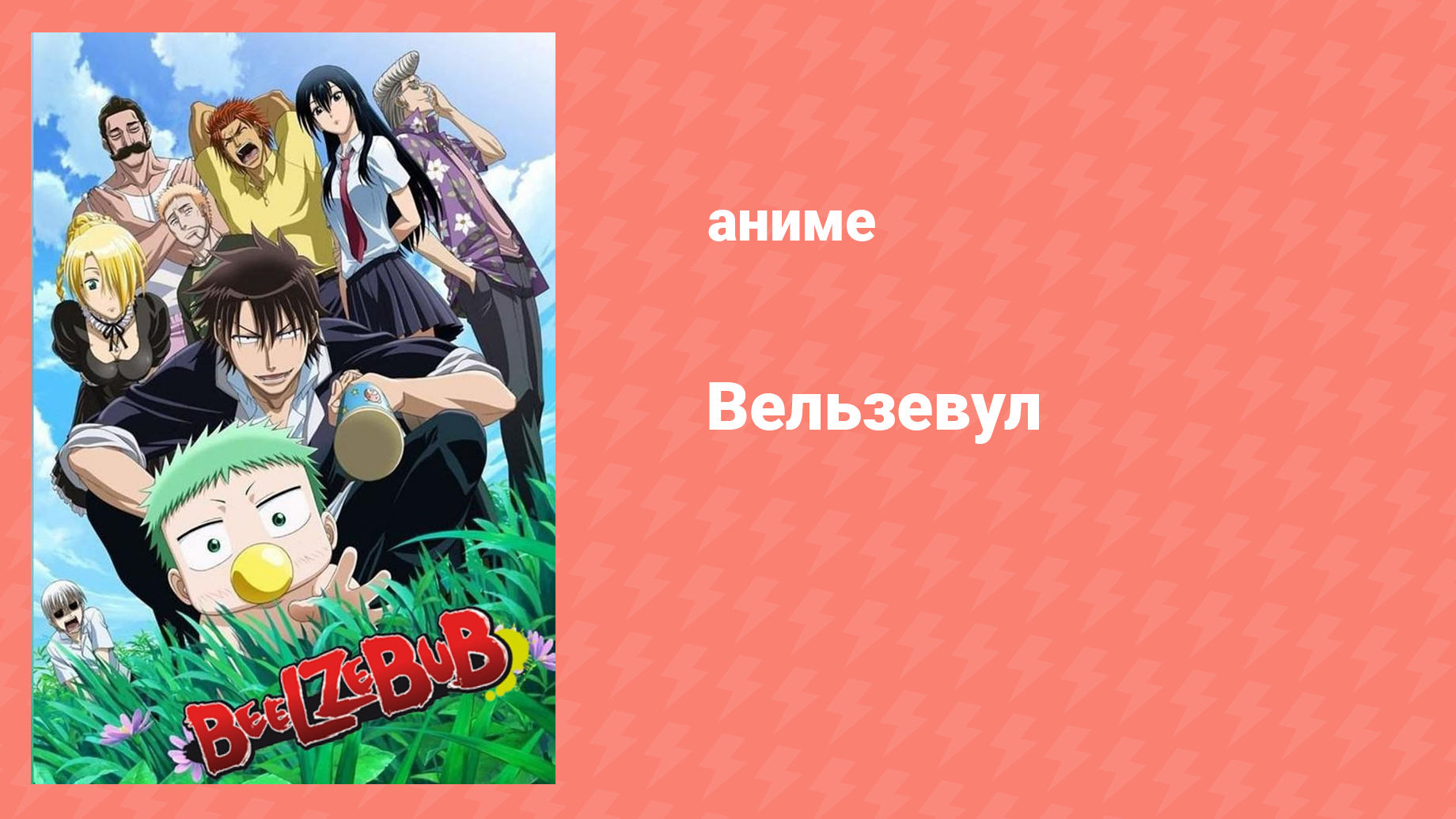 BEELZEBUB

аниме

Вельзевул